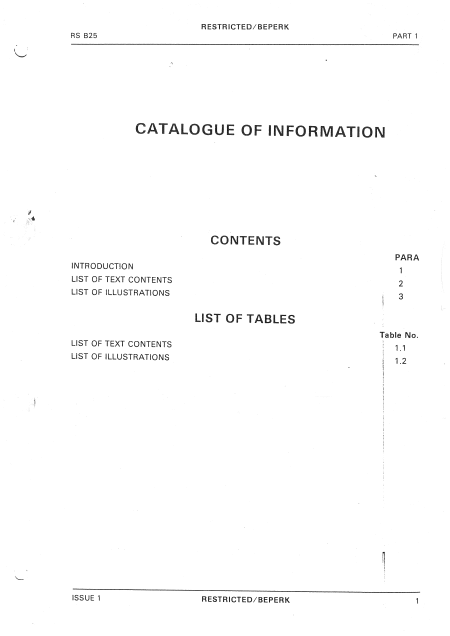 RESTRICTED/BEPERK

RS B25

PART 1

CATALOGUE OF INFORMATION

CONTENTS

PARA

INTRODUCTION 1
LIST OF TEXT CONTENTS 2
LIST OF ILLUSTRATIONS 3

LIST OF TABLES

Table No.

LIST OF TEXT CONTENTS 1.1
LIST OF ILLUSTRATIONS 1.2

ISSUE 1

RESTRICTED/BEPERK

1